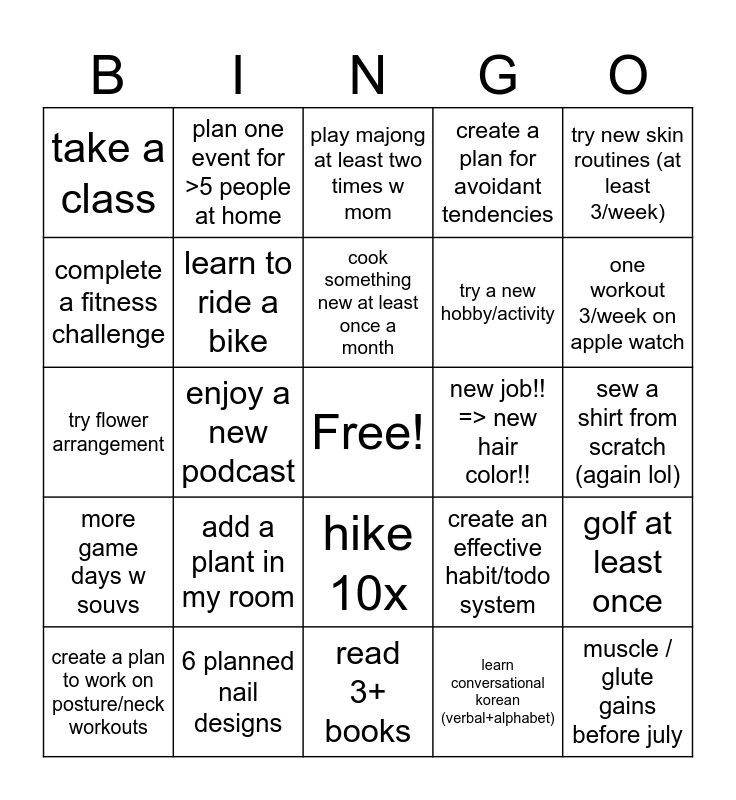 | B | I | N | G | O |
|---|---|---|---|---|
| take a class | plan one event for >5 people at home | play majong at least two times w mom | create a plan for avoidant tendencies | try new skin routines (at least 3/week) |
| complete a fitness challenge | learn to ride a bike | cook something new at least once a month | try a new hobby/activity | one workout 3/week on apple watch |
| try flower arrangement | enjoy a new podcast | Free! | new job!! => new hair color!! | sew a shirt from scratch (again lol) |
| more game days w souvs | add a plant in my room | hike 10x | create an effective habit/todo system | golf at least once |
| create a plan to work on posture/neck workouts | 6 planned nail designs | read 3+ books | learn conversational korean (verbal+alphabet) | muscle / glute gains before july |